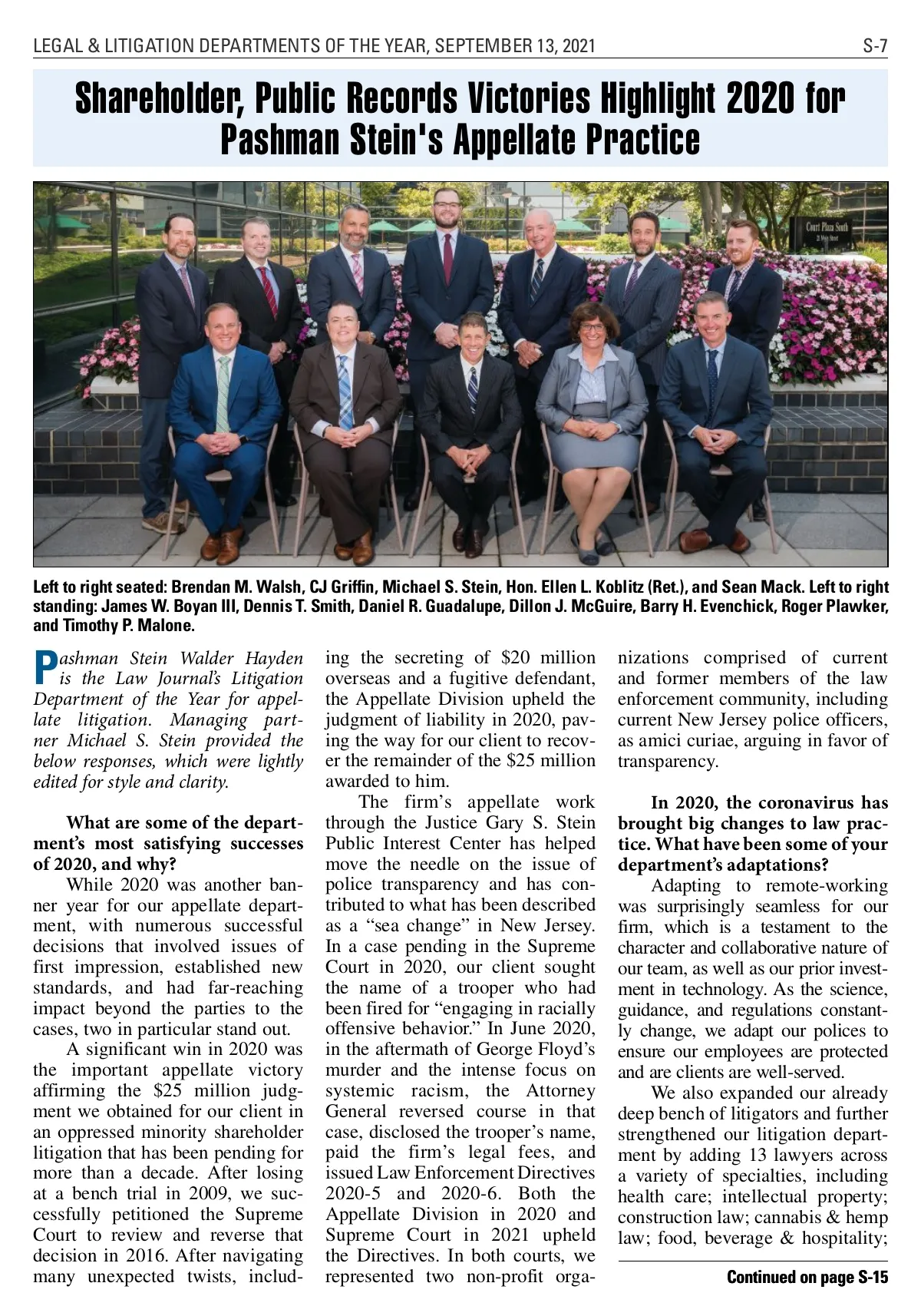 LEGAL & LITIGATION DEPARTMENTS OF THE YEAR, SEPTEMBER 13, 2021

S-7

Shareholder, Public Records Victories Highlight 2020 for Pashman Stein's Appellate Practice

Court Plaza South

Left to right seated: Brendan M. Walsh, CJ Griffin, Michael S. Stein, Hon. Ellen L. Koblitz (Ret.), and Sean Mack. Left to right standing: James W. Boyan III, Dennis T. Smith, Daniel R. Guadalupe, Dillon J. McGuire, Barry H. Evenchick, Roger Plawker, and Timothy P. Malone.

Pashman Stein Walder Hayden is the Law Journal's Litigation Department of the Year for appellate litigation. Managing partner Michael S. Stein provided the below responses, which were lightly edited for style and clarity.

What are some of the department's most satisfying successes of 2020, and why?

While 2020 was another banner year for our appellate department, with numerous successful decisions that involved issues of first impression, established new standards, and had far-reaching impact beyond the parties to the cases, two in particular stand out.

A significant win in 2020 was the important appellate victory affirming the $25 million judgment we obtained for our client in an oppressed minority shareholder litigation that has been pending for more than a decade. After losing at a bench trial in 2009, we successfully petitioned the Supreme Court to review and reverse that decision in 2016. After navigating many unexpected twists, including the secreting of $20 million overseas and a fugitive defendant, the Appellate Division upheld the judgment of liability in 2020, paving the way for our client to recover the remainder of the $25 million awarded to him.

The firm's appellate work through the Justice Gary S. Stein Public Interest Center has helped move the needle on the issue of police transparency and has contributed to what has been described as a "sea change" in New Jersey. In a case pending in the Supreme Court in 2020, our client sought the name of a trooper who had been fired for "engaging in racially offensive behavior." In June 2020, in the aftermath of George Floyd's murder and the intense focus on systemic racism, the Attorney General reversed course in that case, disclosed the trooper's name, paid the firm's legal fees, and issued Law Enforcement Directives 2020-5 and 2020-6. Both the Appellate Division in 2020 and Supreme Court in 2021 upheld the Directives. In both courts, we represented two non-profit organizations comprised of current and former members of the law enforcement community, including current New Jersey police officers, as amici curiae, arguing in favor of transparency.

In 2020, the coronavirus has brought big changes to law practice. What have been some of your department's adaptations?

Adapting to remote-working was surprisingly seamless for our firm, which is a testament to the character and collaborative nature of our team, as well as our prior investment in technology. As the science, guidance, and regulations constantly change, we adapt our polices to ensure our employees are protected and are clients are well-served.

We also expanded our already deep bench of litigators and further strengthened our litigation department by adding 13 lawyers across a variety of specialties, including health care; intellectual property; construction law; cannabis & hemp law; food, beverage & hospitality;

Continued on page S-15